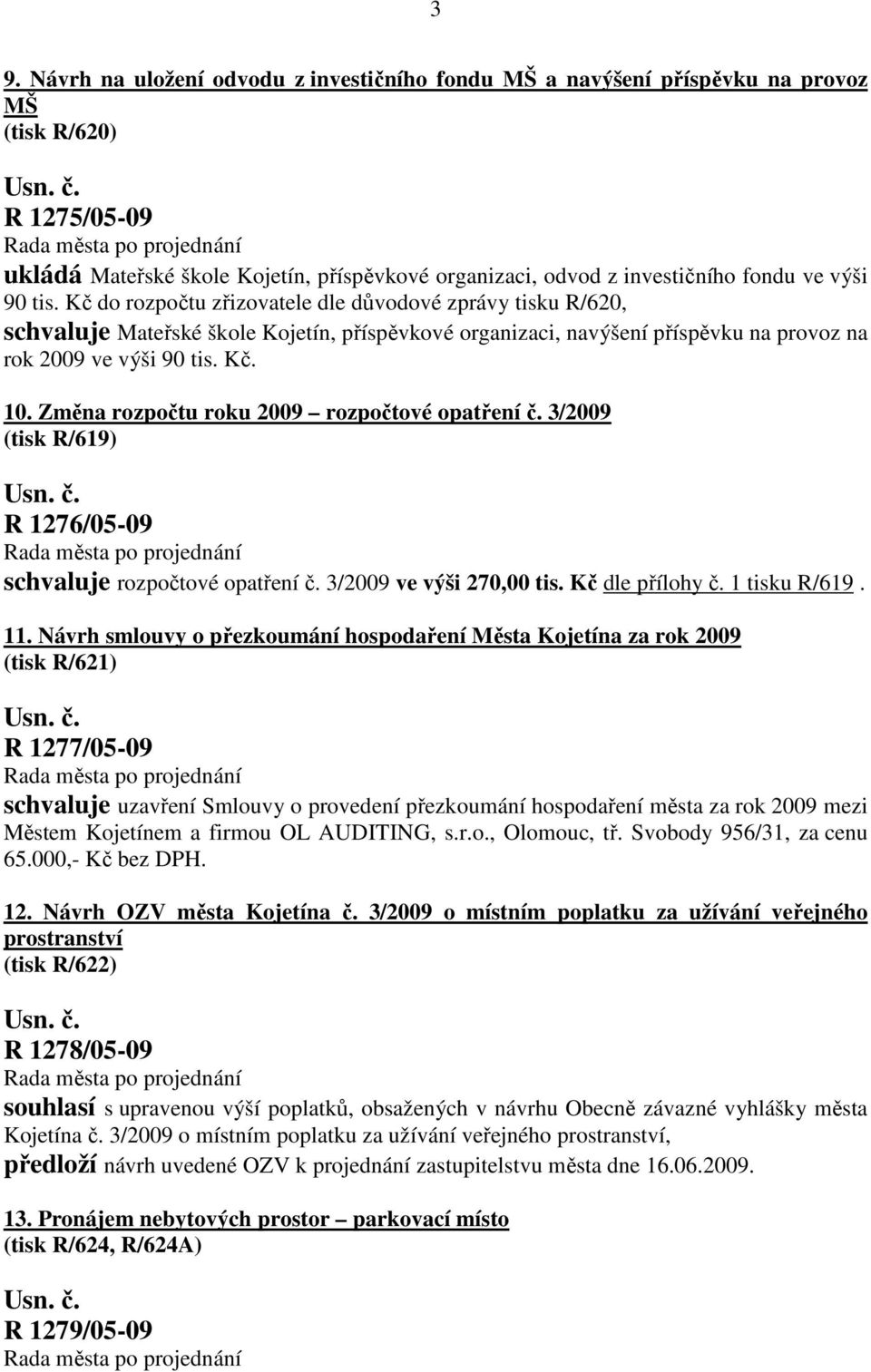 3

9. Návrh na uložení odvodu z investičního fondu MŠ a navýšení příspěvku na provoz MŠ
(tisk R/620)

Usn. č.
R 1275/05-09
Rada města po projednání
ukládá Mateřské škole Kojetín, příspěvkové organizaci, odvod z investičního fondu ve výši 90 tis. Kč do rozpočtu zřizovatele dle důvodové zprávy tisku R/620,
schvaluje Mateřské škole Kojetín, příspěvkové organizaci, navýšení příspěvku na provoz na rok 2009 ve výši 90 tis. Kč.

10. Změna rozpočtu roku 2009 – rozpočtové opatření č. 3/2009
(tisk R/619)

Usn. č.
R 1276/05-09
Rada města po projednání
schvaluje rozpočtové opatření č. 3/2009 ve výši 270,00 tis. Kč dle přílohy č. 1 tisku R/619.

11. Návrh smlouvy o přezkoumání hospodaření Města Kojetína za rok 2009
(tisk R/621)

Usn. č.
R 1277/05-09
Rada města po projednání
schvaluje uzavření Smlouvy o provedení přezkoumání hospodaření města za rok 2009 mezi Městem Kojetínem a firmou OL AUDITING, s.r.o., Olomouc, tř. Svobody 956/31, za cenu 65.000,- Kč bez DPH.

12. Návrh OZV města Kojetína č. 3/2009 o místním poplatku za užívání veřejného prostranství
(tisk R/622)

Usn. č.
R 1278/05-09
Rada města po projednání
souhlasí s upravenou výší poplatků, obsažených v návrhu Obecně závazné vyhlášky města Kojetína č. 3/2009 o místním poplatku za užívání veřejného prostranství,
předloží návrh uvedené OZV k projednání zastupitelstvu města dne 16.06.2009.

13. Pronájem nebytových prostor – parkovací místo
(tisk R/624, R/624A)

Usn. č.
R 1279/05-09
Rada města po projednání